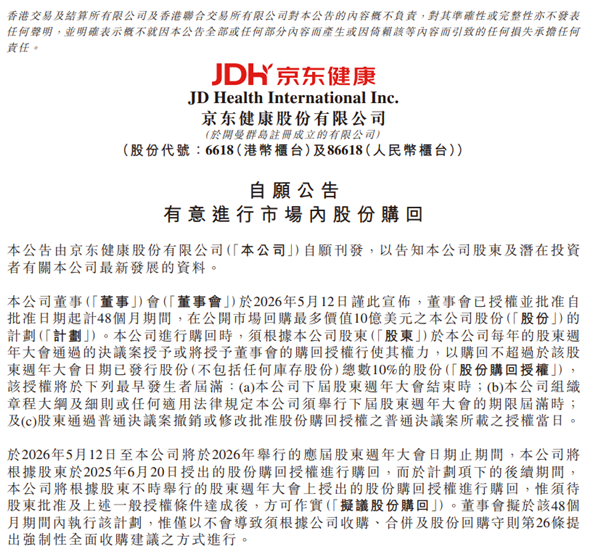 香港交易及結算所有限公司及香港聯合交易所有限公司對本公告的內容概不負責，對其準確性或完整性亦不發表任何聲明，並明確表示概不就因本公告全部或任何部分內容而產生或因倚賴該等內容而引致的任何損失承擔任何責任。

JDH 京东健康

JD Health International Inc.
京东健康股份有限公司
(於開曼群島註冊成立的有限公司)
(股份代號：6618(港幣櫃台)及86618(人民幣櫃台))

自願公告
有意進行市場內股份購回

本公告由京东健康股份有限公司(「本公司」)自願刊發，以告知本公司股東及潛在投資者有關本公司最新發展的資料。

本公司董事(「董事」)會(「董事會」)於2026年5月12日謹此宣佈，董事會已授權並批准自批准日期起計48個月期間，在公開市場回購最多價值10億美元之本公司股份(「股份」)的計劃(「計劃」)。本公司進行購回時，須根據本公司股東(「股東」)於本公司每年的股東週年大會通過的決議案授予或將授予董事會的購回授權行使其權力，以購回不超過於該股東週年大會日期已發行股份(不包括任何庫存股份)總數10%的股份(「股份購回授權」)，該授權將於下列最早發生者屆滿：(a)本公司下屆股東週年大會結束時；(b)本公司組織章程大綱及細則或任何適用法律規定本公司須舉行下屆股東週年大會的期限屆滿時；及(c)股東通過普通決議案撤銷或修改批准股份購回授權之普通決議案所載之授權當日。

於2026年5月12日至本公司將於2026年舉行的應屆股東週年大會日期止期間，本公司將根據股東於2025年6月20日授出的股份購回授權進行購回，而於計劃項下的後續期間，本公司將根據股東不時舉行的股東週年大會上授出的股份購回授權進行購回，惟須待股東批准及上述一般授權條件達成後，方可作實(「擬議股份購回」)。董事會擬於該48個月期間內執行該計劃，惟僅以不會導致須根據公司收購、合併及股份回購守則第26條提出強制性全面收購建議之方式進行。